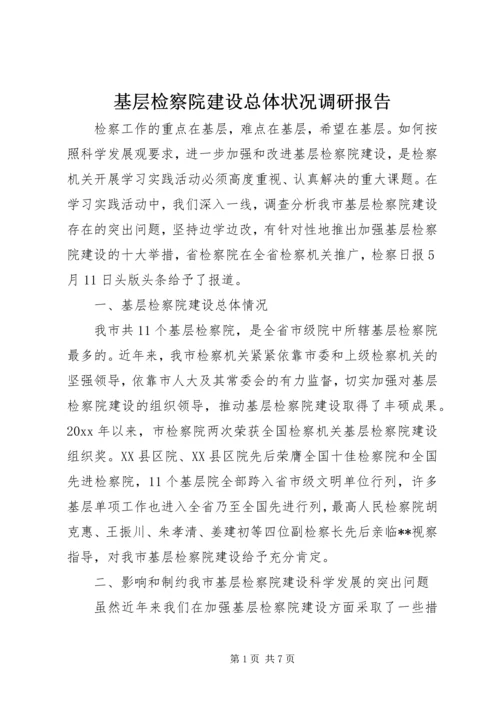 基层检察院建设总体状况调研报告

检察工作的重点在基层，难点在基层，希望在基层。如何按照科学发展观要求，进一步加强和改进基层检察院建设，是检察机关开展学习实践活动必须高度重视、认真解决的重大课题。在学习实践活动中，我们深入一线，调查分析我市基层检察院建设存在的突出问题，坚持边学边改，有针对性地推出加强基层检察院建设的十大举措，省检察院在全省检察机关推广，检察日报5月11日头版头条给予了报道。

一、基层检察院建设总体情况

我市共11个基层检察院，是全省市级院中所辖基层检察院最多的。近年来，我市检察机关紧紧依靠市委和上级检察机关的坚强领导，依靠市人大及其常委会的有力监督，切实加强对基层检察院建设的组织领导，推动基层检察院建设取得了丰硕成果。20xx年以来，市检察院两次荣获全国检察机关基层检察院建设组织奖。XX县区院、XX县区院先后荣膺全国十佳检察院和全国先进检察院，11个基层院全部跨入省市级文明单位行列，许多基层单项工作也进入全省乃至全国先进行列，最高人民检察院胡克惠、王振川、朱孝清、姜建初等四位副检察长先后亲临**视察指导，对我市基层检察院建设给予充分肯定。

二、影响和制约我市基层检察院建设科学发展的突出问题

虽然近年来我们在加强基层检察院建设方面采取了一些措

第1页 共7页